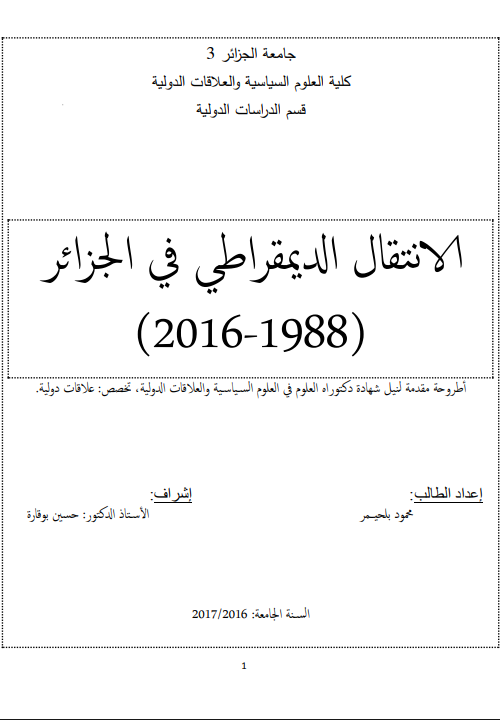 جامعة الجزائر 3
كلية العلوم السياسية والعلاقات الدولية
قسم الدراسات الدولية

الانتقال الديمقراطي في الجزائر
(2016-1988)

أطروحة مقدمة لنيل شهادة دكتوراه العلوم في العلوم السياسية والعلاقات الدولية، تخصص: علاقات دولية.

إعداد الطالب:
محمود بلحيمر

إشراف:
الأستاذ الدكتور: حسين بوقارة

السنة الجامعة: 2017/2016

1